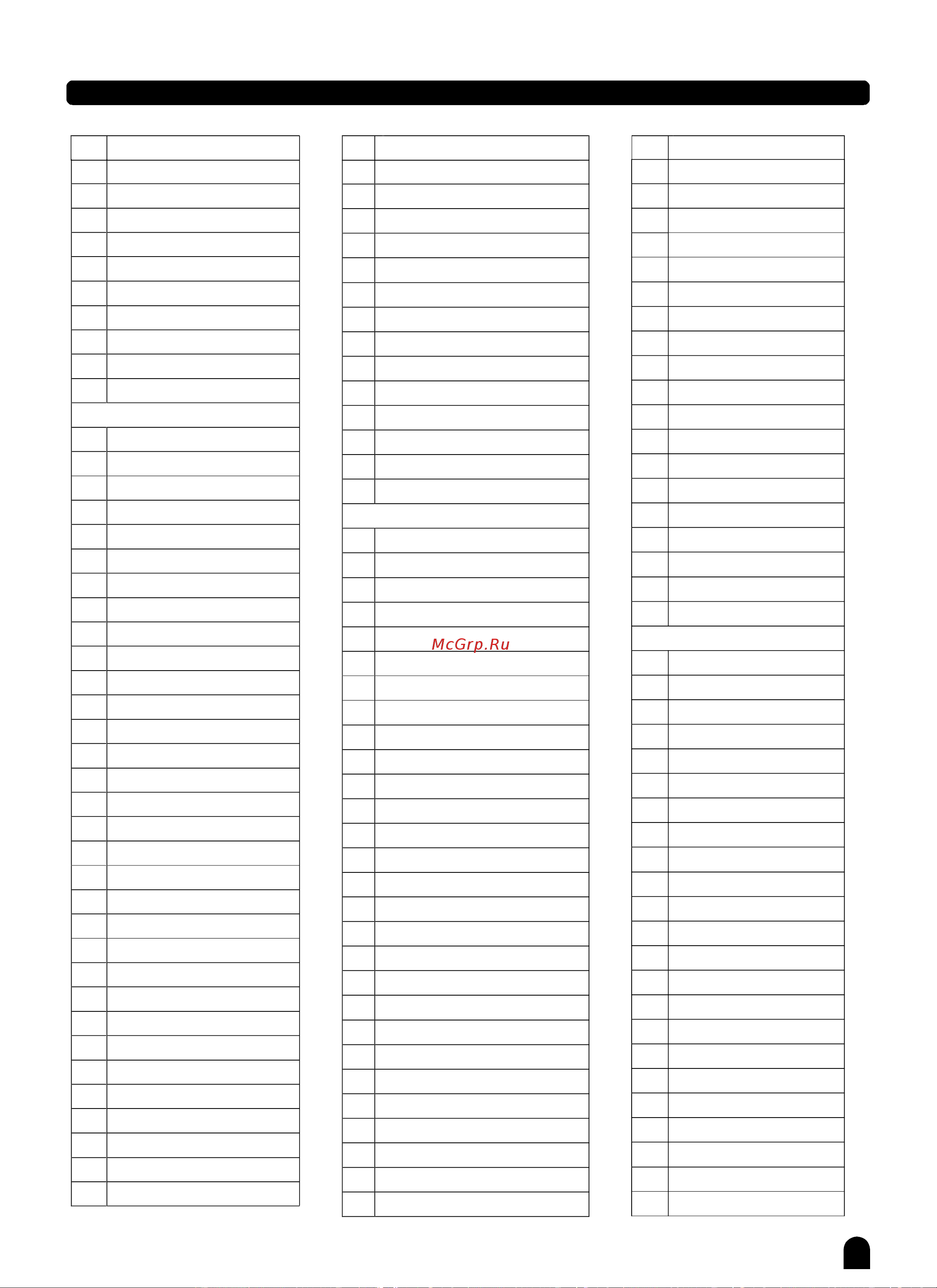 McGrp.Ru